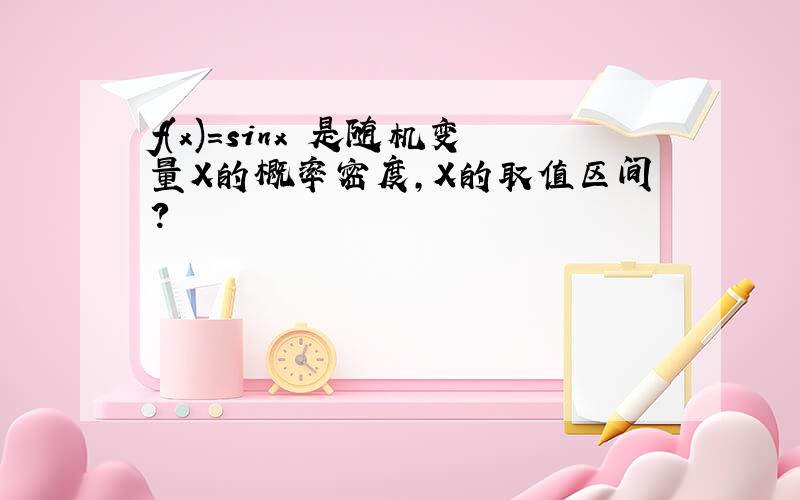 $f(x)=\sin x$ 是随机变量X的概率密度,X的取值区间?